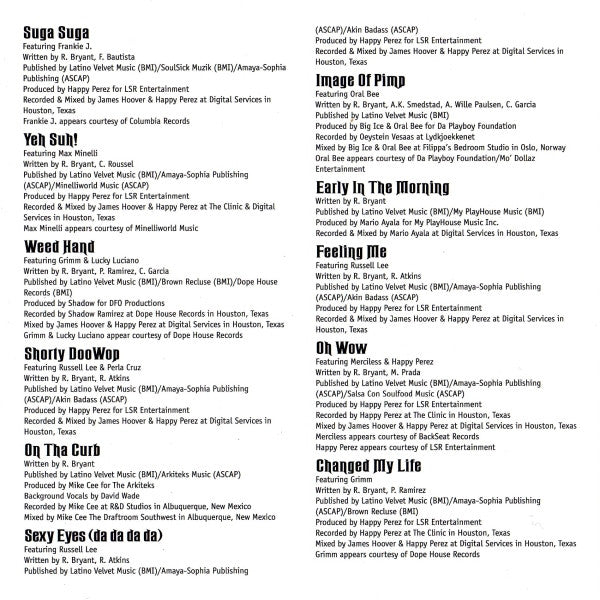 Suga Suga
Featuring Frankie J.
Written by R. Bryant, F. Bautista
Published by Latino Velvet Music (BMI)/SoulSick Muzik (BMI)/Amaya-Sophia Publishing (ASCAP)
Produced by Happy Perez for LSR Entertainment
Recorded & Mixed by James Hoover & Happy Perez at Digital Services in Houston, Texas
Frankie J. appears courtesy of Columbia Records

Yeh Suh!
Featuring Max Minelli
Written by R. Bryant, C. Roussel
Published by Latino Velvet Music (BMI)/Amaya-Sophia Publishing (ASCAP)/Minelliworld Music (ASCAP)
Produced by Happy Perez for LSR Entertainment
Recorded & Mixed by James Hoover & Happy Perez at The Clinic & Digital Services in Houston, Texas
Max Minelli appears courtesy of Minelliworld Music

Weed Hand
Featuring Grimm & Lucky Luciano
Written by R. Bryant, P. Ramirez, C. Garcia
Published by Latino Velvet Music (BMI)/Brown Recluse (BMI)/Dope House Records (BMI)
Produced by Shadow for DFO Productions
Recorded by Shadow Ramirez at Dope House Records in Houston, Texas
Mixed by James Hoover & Happy Perez at Digital Services in Houston, Texas
Grimm & Lucky Luciano appear courtesy of Dope House Records

Shorty DooWop
Featuring Russell Lee & Perla Cruz
Written by R. Bryant, R. Atkins
Published by Latino Velvet Music (BMI)/Amaya-Sophia Publishing (ASCAP)/Akin Badass (ASCAP)
Produced by Happy Perez for LSR Entertainment
Recorded & Mixed by James Hoover & Happy Perez at Digital Services in Houston, Texas

On Tha Curb
Written by R. Bryant
Published by Latino Velvet Music (BMI)/Arkiteks Music (ASCAP)
Produced by Mike Cee for The Arkiteks
Background Vocals by David Wade
Recorded by Mike Cee at R&D Studios in Albuquerque, New Mexico
Mixed by Mike Cee The Draftroom Southwest in Albuquerque, New Mexico

Sexy Eyes (da da da da)
Featuring Russell Lee
Written by R. Bryant, R. Atkins
Published by Latino Velvet Music (BMI)/Amaya-Sophia Publishing (ASCAP)/Akin Badass (ASCAP)
Produced by Happy Perez for LSR Entertainment
Recorded & Mixed by James Hoover & Happy Perez at Digital Services in Houston, Texas

Image Of Pimp
Featuring Oral Bee
Written by R. Bryant, A.K. Smedstad, A. Wille Paulsen, C. Garcia
Published by Latino Velvet Music (BMI)
Produced by Big Ice & Oral Bee for Da Playboy Foundation
Recorded by Oeystein Vesaas at Lydkjoekkenet
Mixed by Big Ice & Oral Bee at Filippa's Bedroom Studio in Oslo, Norway
Oral Bee appears courtesy of Da Playboy Foundation/Mo' Dollaz Entertainment

Early In The Morning
Written by R. Bryant
Published by Latino Velvet Music (BMI)/My PlayHouse Music (BMI)
Produced by Mario Ayala for My PlayHouse Music Inc.
Recorded & Mixed by Mario Ayala at Digital Services in Houston, Texas

Feeling Me
Featuring Russell Lee
Written by R. Bryant, R. Atkins
Published by Latino Velvet Music (BMI)/Amaya-Sophia Publishing (ASCAP)/Akin Badass (ASCAP)
Produced by Happy Perez for LSR Entertainment
Recorded & Mixed by James Hoover & Happy Perez at Digital Services in Houston, Texas

Oh Wow
Featuring Merciless & Happy Perez
Written by R. Bryant, M. Prada
Published by Latino Velvet Music (BMI)/Amaya-Sophia Publishing (ASCAP)/Salsa Con Soulfood Music (ASCAP)
Produced by Happy Perez for LSR Entertainment
Recorded by Happy Perez at The Clinic in Houston, Texas
Mixed by James Hoover & Happy Perez at Digital Services in Houston, Texas
Merciless appears courtesy of BackSeat Records
Happy Perez appears courtesy of LSR Entertainment

Changed My Life
Featuring Grimm
Written by R. Bryant, P. Ramirez
Published by Latino Velvet Music (BMI)/Amaya-Sophia Publishing (ASCAP)/Brown Recluse (BMI)
Produced by Happy Perez for LSR Entertainment
Recorded by Happy Perez at The Clinic in Houston, Texas
Mixed by James Hoover & Happy Perez at Digital Services in Houston, Texas
Grimm appears courtesy of Dope House Records